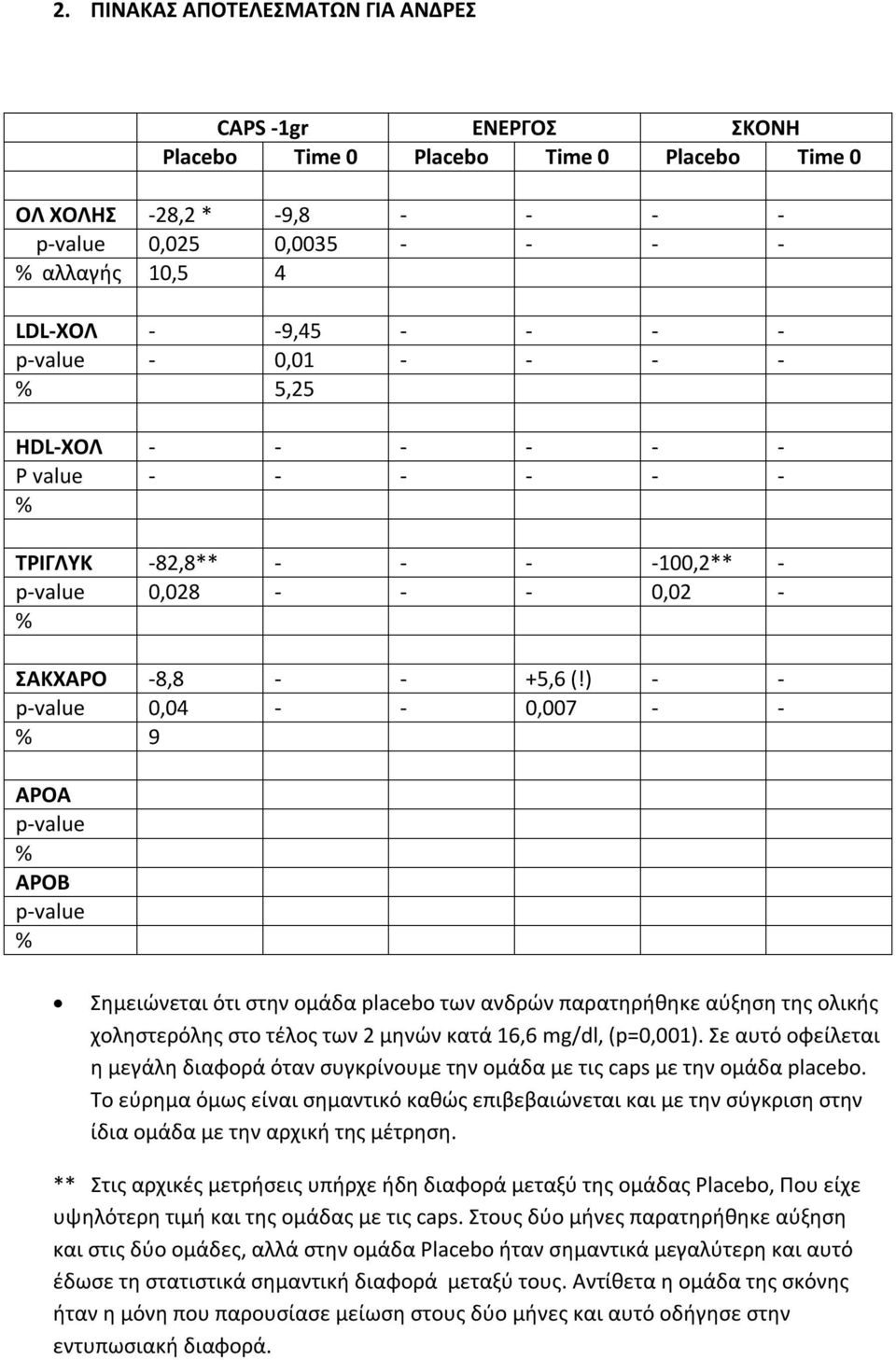 2. ΠΙΝΑΚΑΣ ΑΠΟΤΕΛΕΣΜΑΤΩΝ ΓΙΑ ΑΝΔΡΕΣ

| | CAPS -1gr | | ΕΝΕΡΓΟΣ | | ΣΚΟΝΗ | |
|---|---|---|---|---|---|---|
| | Placebo | Time 0 | Placebo | Time 0 | Placebo | Time 0 |
| ΟΛ ΧΟΛΗΣ | -28,2 * | -9,8 | - | - | - | - |
| p-value | 0,025 | 0,0035 | - | - | - | - |
| % αλλαγής | 10,5 | 4 | | | | |
| LDL-ΧΟΛ | - | -9,45 | - | - | - | - |
| p-value | - | 0,01 | - | - | - | - |
| % | | 5,25 | | | | |
| HDL-ΧΟΛ | - | - | - | - | - | - |
| P value | - | - | - | - | - | - |
| % | | | | | | |
| ΤΡΙΓΛΥΚ | -82,8** | - | - | - | -100,2** | - |
| p-value | 0,028 | - | - | - | 0,02 | - |
| % | | | | | | |
| ΣΑΚΧΑΡΟ | -8,8 | - | - | +5,6 (!) | - | - |
| p-value | 0,04 | - | - | 0,007 | - | - |
| % | 9 | | | | | |
| APOA | | | | | | |
| p-value | | | | | | |
| % | | | | | | |
| APOB | | | | | | |
| p-value | | | | | | |
| % | | | | | | |

• Σημειώνεται ότι στην ομάδα placebo των ανδρών παρατηρήθηκε αύξηση της ολικής χοληστερόλης στο τέλος των 2 μηνών κατά 16,6 mg/dl, (p=0,001). Σε αυτό οφείλεται η μεγάλη διαφορά όταν συγκρίνουμε την ομάδα με τις caps με την ομάδα placebo. Το εύρημα όμως είναι σημαντικό καθώς επιβεβαιώνεται και με την σύγκριση στην ίδια ομάδα με την αρχική της μέτρηση.

** Στις αρχικές μετρήσεις υπήρχε ήδη διαφορά μεταξύ της ομάδας Placebo, Που είχε υψηλότερη τιμή και της ομάδας με τις caps. Στους δύο μήνες παρατηρήθηκε αύξηση και στις δύο ομάδες, αλλά στην ομάδα Placebo ήταν σημαντικά μεγαλύτερη και αυτό έδωσε τη στατιστικά σημαντική διαφορά μεταξύ τους. Αντίθετα η ομάδα της σκόνης ήταν η μόνη που παρουσίασε μείωση στους δύο μήνες και αυτό οδήγησε στην εντυπωσιακή διαφορά.